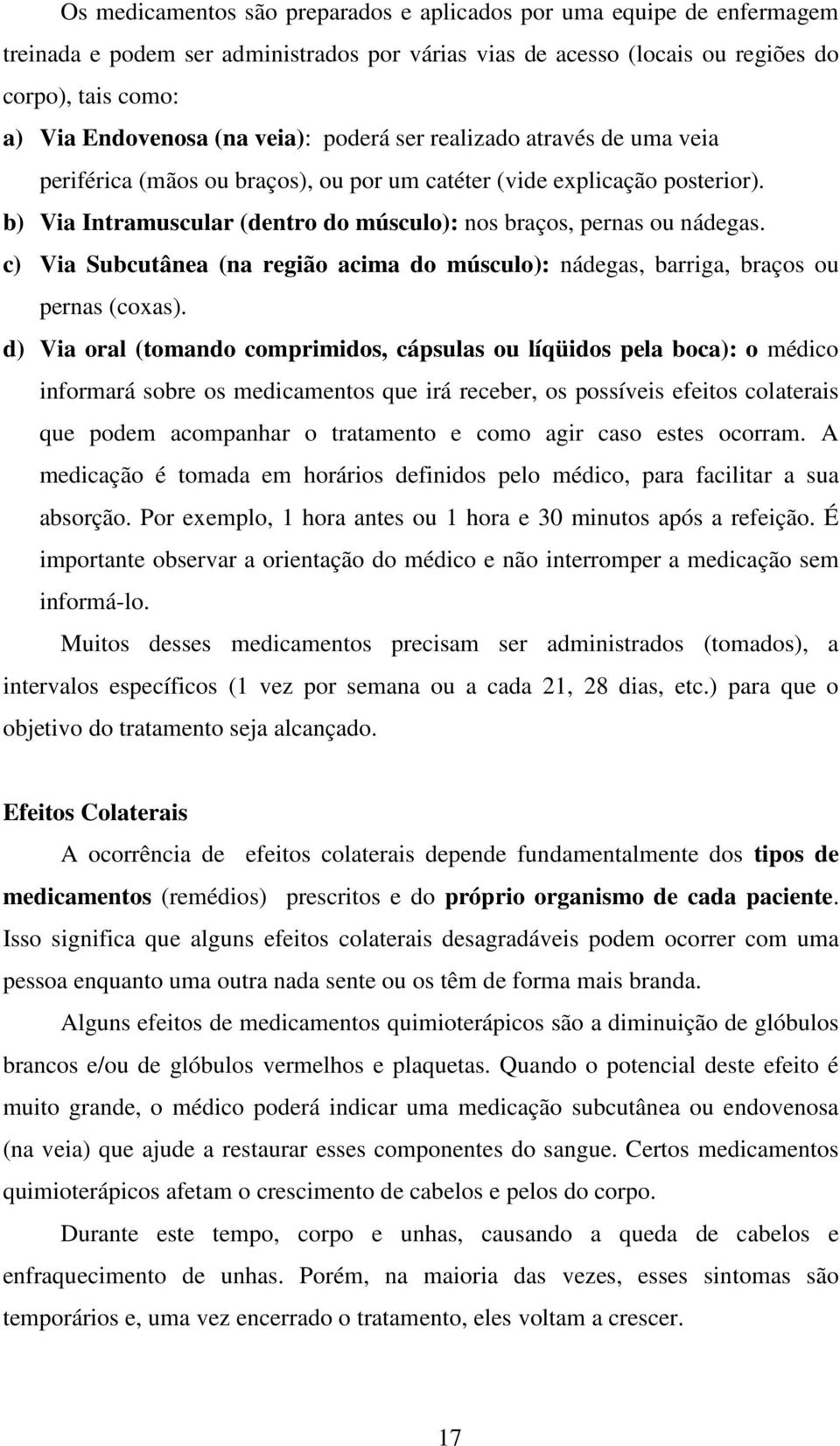 Os medicamentos são preparados e aplicados por uma equipe de enfermagem treinada e podem ser administrados por várias vias de acesso (locais ou regiões do corpo), tais como:

a) Via Endovenosa (na veia): poderá ser realizado através de uma veia periférica (mãos ou braços), ou por um catéter (vide explicação posterior).

b) Via Intramuscular (dentro do músculo): nos braços, pernas ou nádegas.

c) Via Subcutânea (na região acima do músculo): nádegas, barriga, braços ou pernas (coxas).

d) Via oral (tomando comprimidos, cápsulas ou líqüidos pela boca): o médico informará sobre os medicamentos que irá receber, os possíveis efeitos colaterais que podem acompanhar o tratamento e como agir caso estes ocorram. A medicação é tomada em horários definidos pelo médico, para facilitar a sua absorção. Por exemplo, 1 hora antes ou 1 hora e 30 minutos após a refeição. É importante observar a orientação do médico e não interromper a medicação sem informá-lo.

Muitos desses medicamentos precisam ser administrados (tomados), a intervalos específicos (1 vez por semana ou a cada 21, 28 dias, etc.) para que o objetivo do tratamento seja alcançado.

Efeitos Colaterais

A ocorrência de efeitos colaterais depende fundamentalmente dos tipos de medicamentos (remédios) prescritos e do próprio organismo de cada paciente. Isso significa que alguns efeitos colaterais desagradáveis podem ocorrer com uma pessoa enquanto uma outra nada sente ou os têm de forma mais branda.

Alguns efeitos de medicamentos quimioterápicos são a diminuição de glóbulos brancos e/ou de glóbulos vermelhos e plaquetas. Quando o potencial deste efeito é muito grande, o médico poderá indicar uma medicação subcutânea ou endovenosa (na veia) que ajude a restaurar esses componentes do sangue. Certos medicamentos quimioterápicos afetam o crescimento de cabelos e pelos do corpo.

Durante este tempo, corpo e unhas, causando a queda de cabelos e enfraquecimento de unhas. Porém, na maioria das vezes, esses sintomas são temporários e, uma vez encerrado o tratamento, eles voltam a crescer.

17